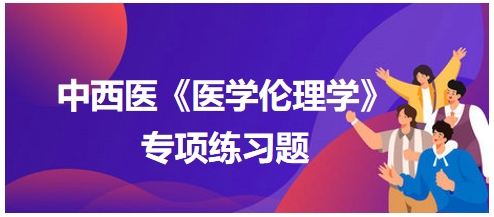 中西医《医学伦理学》
专项练习题